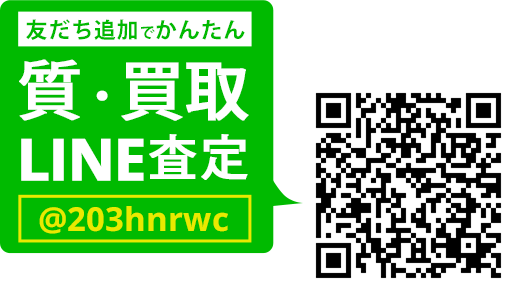 友だち追加でかんたん

質・買取
LINE査定

@203hnrwc